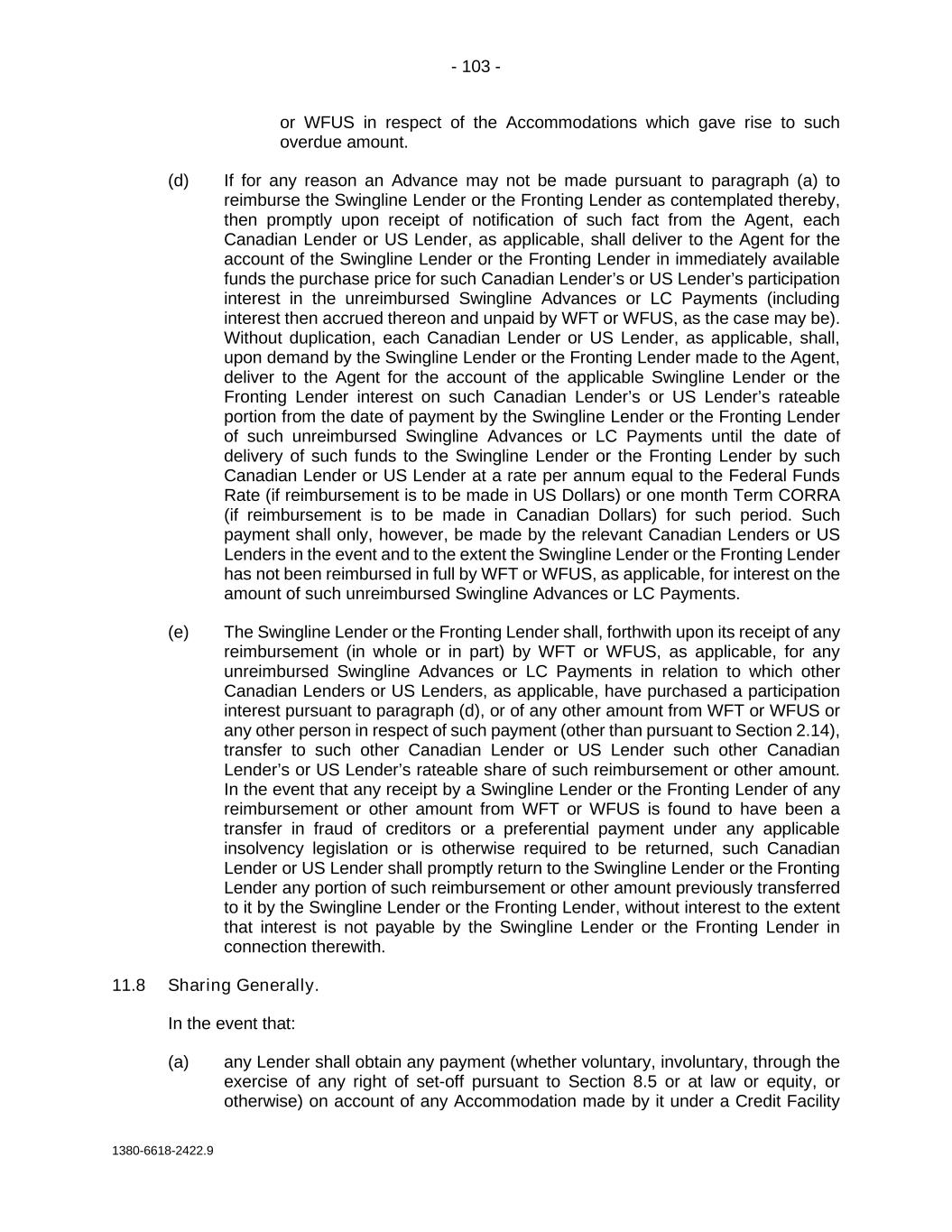 - 103 -

or WFUS in respect of the Accommodations which gave rise to such overdue amount.

(d) If for any reason an Advance may not be made pursuant to paragraph (a) to reimburse the Swingline Lender or the Fronting Lender as contemplated thereby, then promptly upon receipt of notification of such fact from the Agent, each Canadian Lender or US Lender, as applicable, shall deliver to the Agent for the account of the Swingline Lender or the Fronting Lender in immediately available funds the purchase price for such Canadian Lender's or US Lender's participation interest in the unreimbursed Swingline Advances or LC Payments (including interest then accrued thereon and unpaid by WFT or WFUS, as the case may be). Without duplication, each Canadian Lender or US Lender, as applicable, shall, upon demand by the Swingline Lender or the Fronting Lender made to the Agent, deliver to the Agent for the account of the applicable Swingline Lender or the Fronting Lender interest on such Canadian Lender's or US Lender's rateable portion from the date of payment by the Swingline Lender or the Fronting Lender of such unreimbursed Swingline Advances or LC Payments until the date of delivery of such funds to the Swingline Lender or the Fronting Lender by such Canadian Lender or US Lender at a rate per annum equal to the Federal Funds Rate (if reimbursement is to be made in US Dollars) or one month Term CORRA (if reimbursement is to be made in Canadian Dollars) for such period. Such payment shall only, however, be made by the relevant Canadian Lenders or US Lenders in the event and to the extent the Swingline Lender or the Fronting Lender has not been reimbursed in full by WFT or WFUS, as applicable, for interest on the amount of such unreimbursed Swingline Advances or LC Payments.

(e) The Swingline Lender or the Fronting Lender shall, forthwith upon its receipt of any reimbursement (in whole or in part) by WFT or WFUS, as applicable, for any unreimbursed Swingline Advances or LC Payments in relation to which other Canadian Lenders or US Lenders, as applicable, have purchased a participation interest pursuant to paragraph (d), or of any other amount from WFT or WFUS or any other person in respect of such payment (other than pursuant to Section 2.14), transfer to such other Canadian Lender or US Lender such other Canadian Lender's or US Lender's rateable share of such reimbursement or other amount. In the event that any receipt by a Swingline Lender or the Fronting Lender of any reimbursement or other amount from WFT or WFUS is found to have been a transfer in fraud of creditors or a preferential payment under any applicable insolvency legislation or is otherwise required to be returned, such Canadian Lender or US Lender shall promptly return to the Swingline Lender or the Fronting Lender any portion of such reimbursement or other amount previously transferred to it by the Swingline Lender or the Fronting Lender, without interest to the extent that interest is not payable by the Swingline Lender or the Fronting Lender in connection therewith.

11.8 Sharing Generally.

In the event that:

(a) any Lender shall obtain any payment (whether voluntary, involuntary, through the exercise of any right of set-off pursuant to Section 8.5 or at law or equity, or otherwise) on account of any Accommodation made by it under a Credit Facility

1380-6618-2422.9